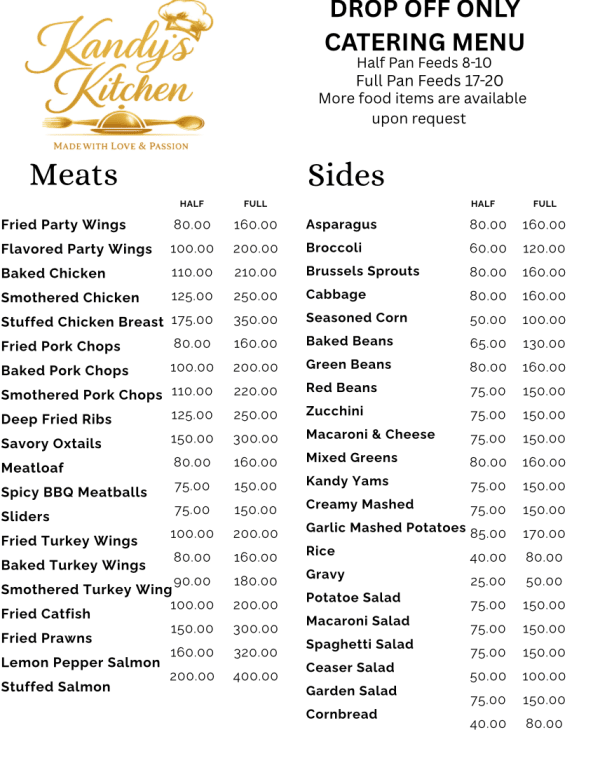 Kandy's Kitchen

MADE WITH LOVE & PASSION

DROP OFF ONLY CATERING MENU

Half Pan Feeds 8-10
Full Pan Feeds 17-20
More food items are available upon request

Meats

| | HALF | FULL |
|---|---|---|
| Fried Party Wings | 80.00 | 160.00 |
| Flavored Party Wings | 100.00 | 200.00 |
| Baked Chicken | 110.00 | 210.00 |
| Smothered Chicken | 125.00 | 250.00 |
| Stuffed Chicken Breast | 175.00 | 350.00 |
| Fried Pork Chops | 80.00 | 160.00 |
| Baked Pork Chops | 100.00 | 200.00 |
| Smothered Pork Chops | 110.00 | 220.00 |
| Deep Fried Ribs | 125.00 | 250.00 |
| Savory Oxtails | 150.00 | 300.00 |
| Meatloaf | 80.00 | 160.00 |
| Spicy BBQ Meatballs | 75.00 | 150.00 |
| Sliders | 75.00 | 150.00 |
| Fried Turkey Wings | 100.00 | 200.00 |
| Baked Turkey Wings | 80.00 | 160.00 |
| Smothered Turkey Wing | 90.00 | 180.00 |
| Fried Catfish | 100.00 | 200.00 |
| Fried Prawns | 150.00 | 300.00 |
| Lemon Pepper Salmon | 160.00 | 320.00 |
| Stuffed Salmon | 200.00 | 400.00 |

Sides

| | HALF | FULL |
|---|---|---|
| Asparagus | 80.00 | 160.00 |
| Broccoli | 60.00 | 120.00 |
| Brussels Sprouts | 80.00 | 160.00 |
| Cabbage | 80.00 | 160.00 |
| Seasoned Corn | 50.00 | 100.00 |
| Baked Beans | 65.00 | 130.00 |
| Green Beans | 80.00 | 160.00 |
| Red Beans | 75.00 | 150.00 |
| Zucchini | 75.00 | 150.00 |
| Macaroni & Cheese | 75.00 | 150.00 |
| Mixed Greens | 80.00 | 160.00 |
| Kandy Yams | 75.00 | 150.00 |
| Creamy Mashed | 75.00 | 150.00 |
| Garlic Mashed Potatoes | 85.00 | 170.00 |
| Rice | 40.00 | 80.00 |
| Gravy | 25.00 | 50.00 |
| Potatoe Salad | 75.00 | 150.00 |
| Macaroni Salad | 75.00 | 150.00 |
| Spaghetti Salad | 75.00 | 150.00 |
| Ceaser Salad | 50.00 | 100.00 |
| Garden Salad | 75.00 | 150.00 |
| Cornbread | 40.00 | 80.00 |